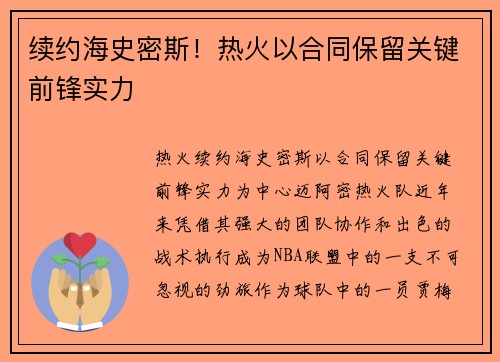 续约海史密斯！热火以合同保留关键前锋实力

热火续约海史密斯以合同保留关键前锋实力为中心迈阿密热火队近年来凭借其强大的团队协作和出色的战术执行成为NBA联盟中的一支不可忽视的劲旅作为球队中的一员贾梅